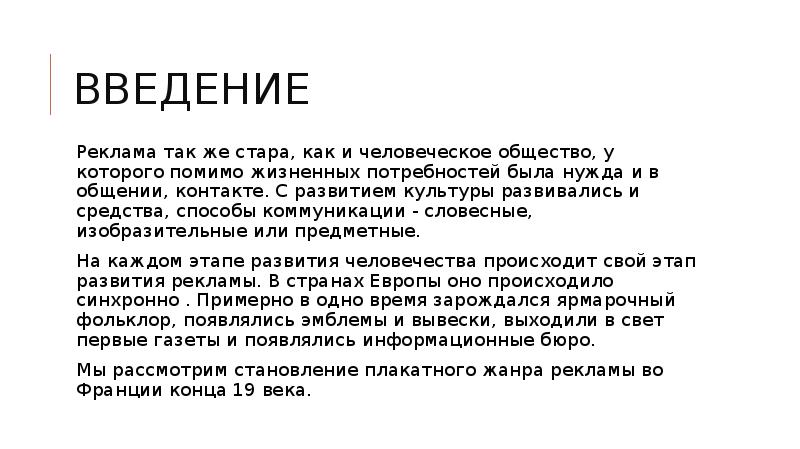 ВВЕДЕНИЕ

Реклама так же стара, как и человеческое общество, у которого помимо жизненных потребностей была нужда и в общении, контакте. С развитием культуры развивались и средства, способы коммуникации - словесные, изобразительные или предметные.

На каждом этапе развития человечества происходит свой этап развития рекламы. В странах Европы оно происходило синхронно . Примерно в одно время зарождался ярмарочный фольклор, появлялись эмблемы и вывески, выходили в свет первые газеты и появлялись информационные бюро.

Мы рассмотрим становление плакатного жанра рекламы во Франции конца 19 века.